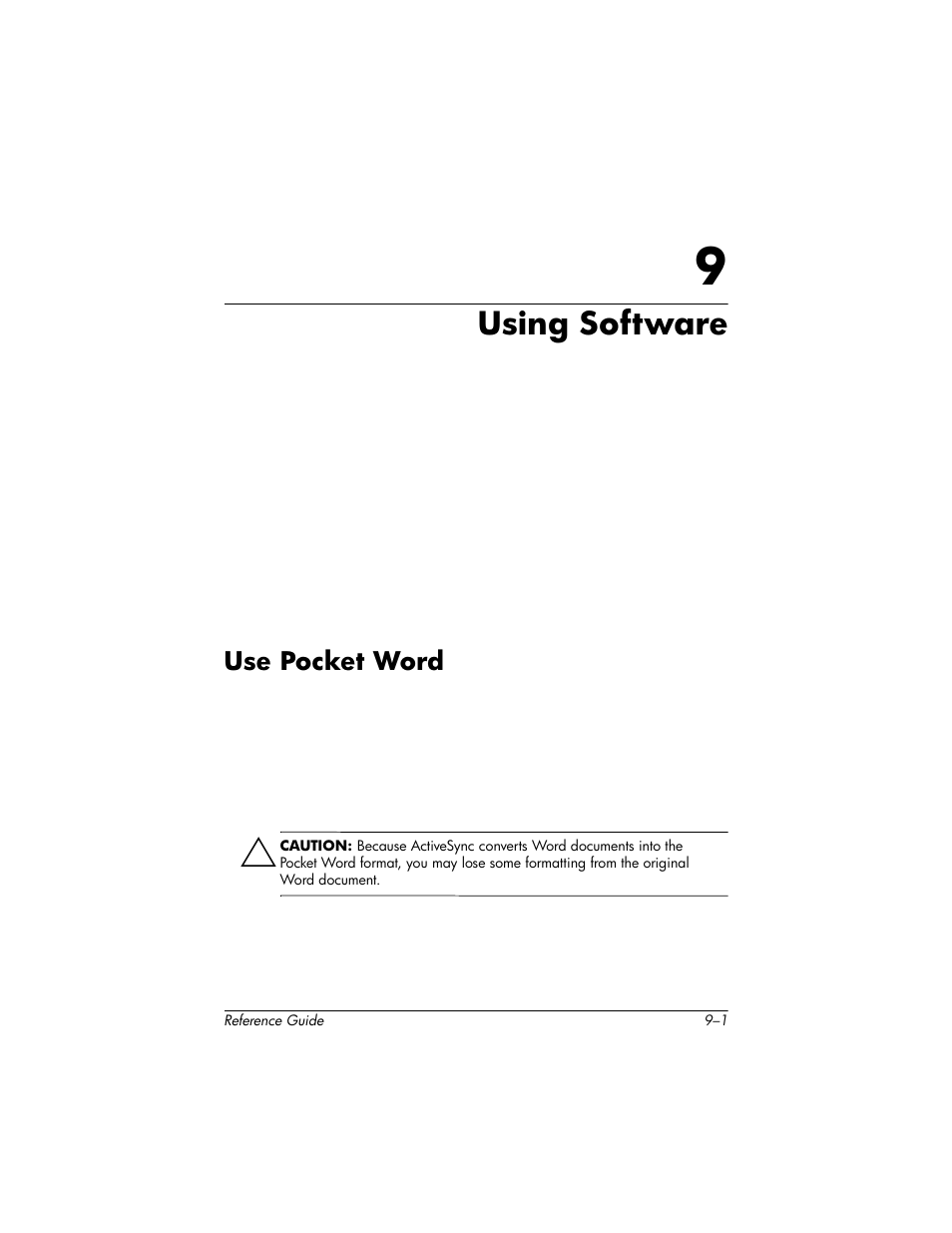 9

Using Software

Use Pocket Word

CAUTION: Because ActiveSync converts Word documents into the Pocket Word format, you may lose some formatting from the original Word document.

Reference Guide 9–1